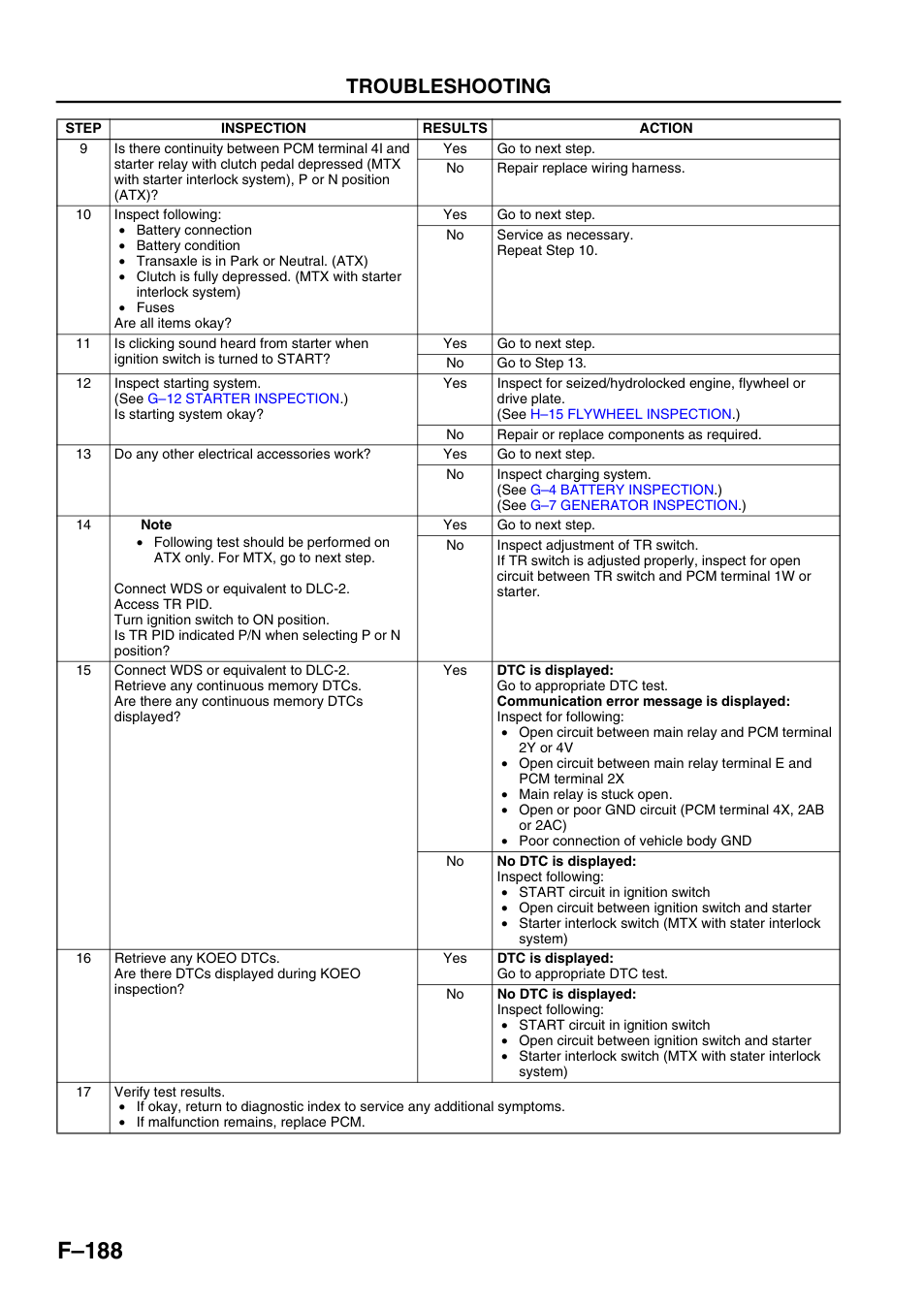 TROUBLESHOOTING

| STEP | INSPECTION | RESULTS | ACTION |
|---|---|---|---|
| 9 | Is there continuity between PCM terminal 4I and starter relay with clutch pedal depressed (MTX with starter interlock system), P or N position (ATX)? | Yes | Go to next step. |
| | | No | Repair replace wiring harness. |
| 10 | Inspect following: • Battery connection • Battery condition • Transaxle is in Park or Neutral. (ATX) • Clutch is fully depressed. (MTX with starter interlock system) • Fuses Are all items okay? | Yes | Go to next step. |
| | | No | Service as necessary. Repeat Step 10. |
| 11 | Is clicking sound heard from starter when ignition switch is turned to START? | Yes | Go to next step. |
| | | No | Go to Step 13. |
| 12 | Inspect starting system. (See G–12 STARTER INSPECTION.) Is starting system okay? | Yes | Inspect for seized/hydrolocked engine, flywheel or drive plate. (See H–15 FLYWHEEL INSPECTION.) |
| | | No | Repair or replace components as required. |
| 13 | Do any other electrical accessories work? | Yes | Go to next step. |
| | | No | Inspect charging system. (See G–4 BATTERY INSPECTION.) (See G–7 GENERATOR INSPECTION.) |
| 14 | Note • Following test should be performed on ATX only. For MTX, go to next step. Connect WDS or equivalent to DLC-2. Access TR PID. Turn ignition switch to ON position. Is TR PID indicated P/N when selecting P or N position? | Yes | Go to next step. |
| | | No | Inspect adjustment of TR switch. If TR switch is adjusted properly, inspect for open circuit between TR switch and PCM terminal 1W or starter. |
| 15 | Connect WDS or equivalent to DLC-2. Retrieve any continuous memory DTCs. Are there any continuous memory DTCs displayed? | Yes | DTC is displayed: Go to appropriate DTC test. Communication error message is displayed: Inspect for following: • Open circuit between main relay and PCM terminal 2Y or 4V • Open circuit between main relay terminal E and PCM terminal 2X • Main relay is stuck open. • Open or poor GND circuit (PCM terminal 4X, 2AB or 2AC) • Poor connection of vehicle body GND |
| | | No | No DTC is displayed: Inspect following: • START circuit in ignition switch • Open circuit between ignition switch and starter • Starter interlock switch (MTX with stater interlock system) |
| 16 | Retrieve any KOEO DTCs. Are there DTCs displayed during KOEO inspection? | Yes | DTC is displayed: Go to appropriate DTC test. |
| | | No | No DTC is displayed: Inspect following: • START circuit in ignition switch • Open circuit between ignition switch and starter • Starter interlock switch (MTX with stater interlock system) |
| 17 | Verify test results. • If okay, return to diagnostic index to service any additional symptoms. • If malfunction remains, replace PCM. | | |

F–188